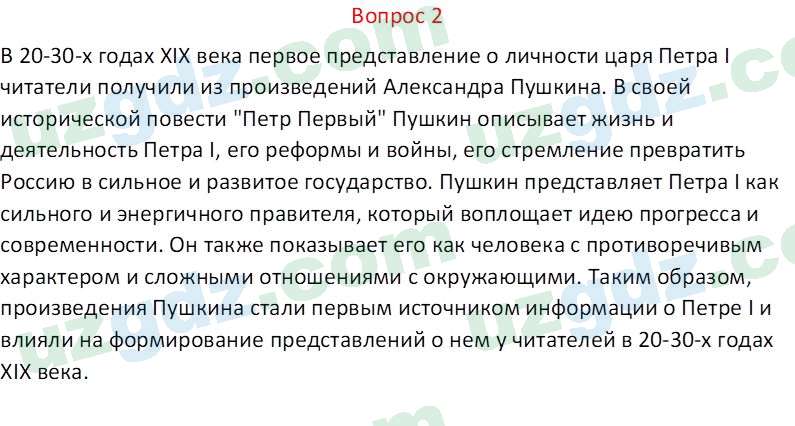 Вопрос 2

В 20-30-х годах XIX века первое представление о личности царя Петра I читатели получили из произведений Александра Пушкина. В своей исторической повести "Петр Первый" Пушкин описывает жизнь и деятельность Петра I, его реформы и войны, его стремление превратить Россию в сильное и развитое государство. Пушкин представляет Петра I как сильного и энергичного правителя, который воплощает идею прогресса и современности. Он также показывает его как человека с противоречивым характером и сложными отношениями с окружающими. Таким образом, произведения Пушкина стали первым источником информации о Петре I и влияли на формирование представлений о нем у читателей в 20-30-х годах XIX века.

uzgdz.com